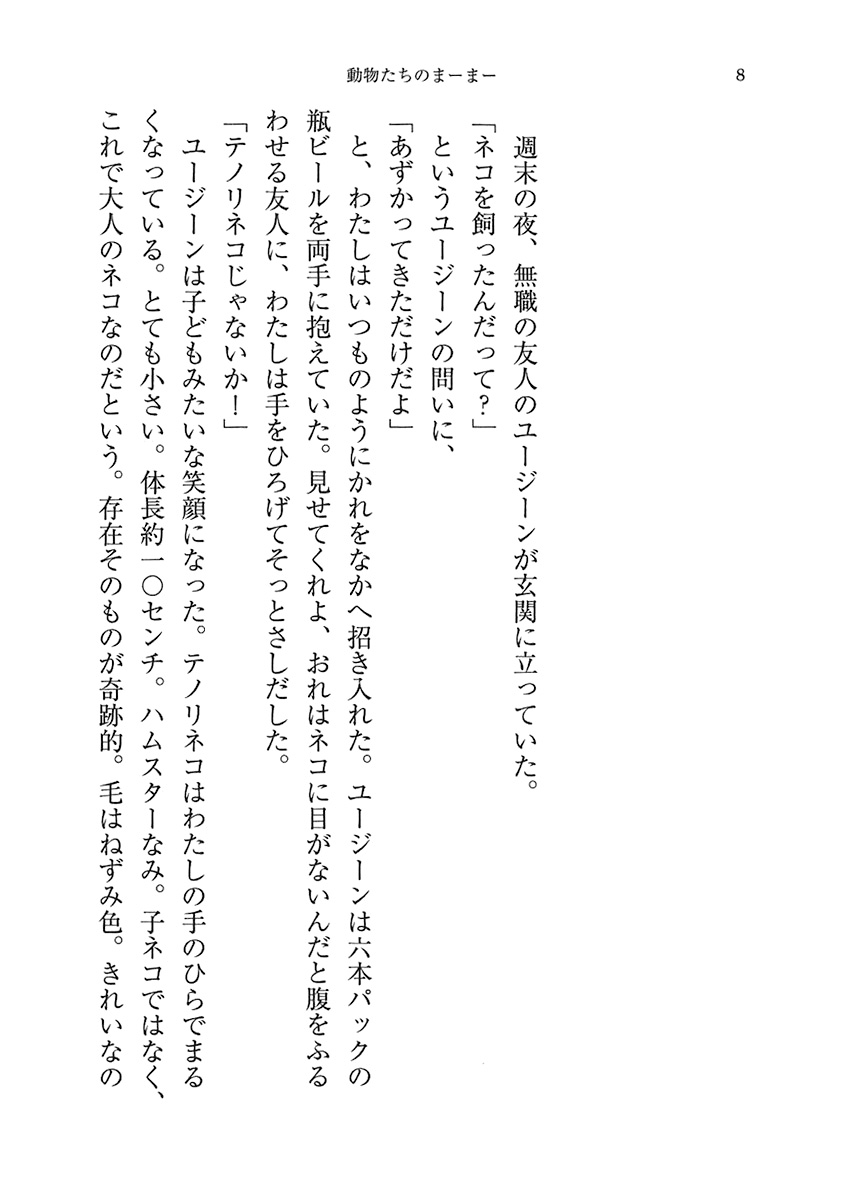 動物たちのまーまー

8

週末の夜、無職の友人のユージーンが玄関に立っていた。

「ネコを飼ったんだって？」

というユージーンの問いに、

「あずかってきただけだよ」

と、わたしはいつものようにかれをなかへ招き入れた。ユージーンは六本パックの瓶ビールを両手に抱えていた。見せてくれよ、おれはネコに目がないんだと腹をふるわせる友人に、わたしは手をひろげてそっとさしだした。

「テノリネコじゃないか！」

ユージーンは子どもみたいな笑顔になった。テノリネコはわたしの手のひらでまるくなっている。とても小さい。体長約一〇センチ。ハムスターなみ。子ネコではなく、これで大人のネコなのだという。存在そのものが奇跡的。毛はねずみ色。きれいなの